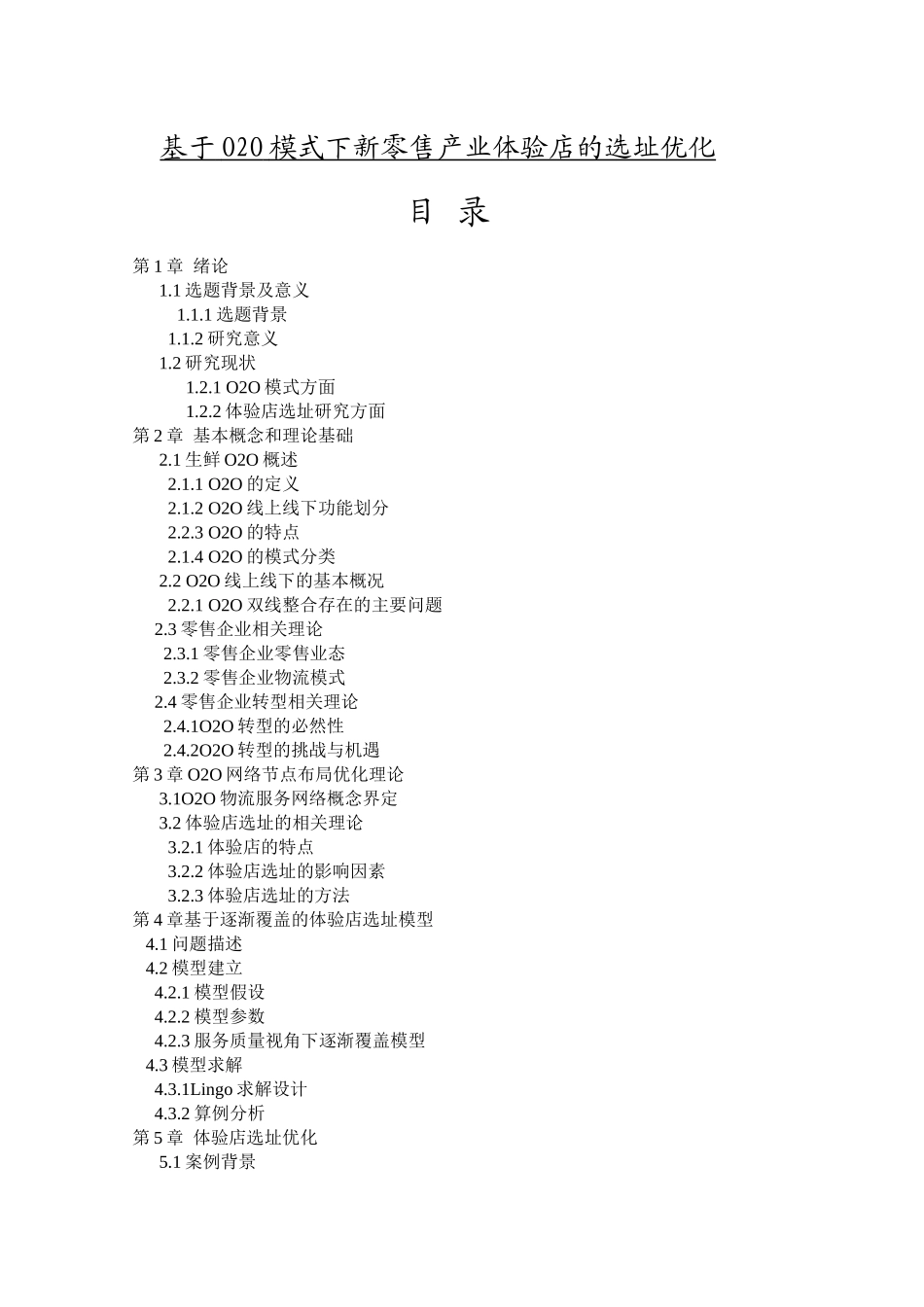 基于 O2O 模式下新零售产业体验店的选址优化

目 录

第 1 章 绪论
1.1 选题背景及意义
1.1.1 选题背景
1.1.2 研究意义
1.2 研究现状
1.2.1 O2O 模式方面
1.2.2 体验店选址研究方面
第 2 章 基本概念和理论基础
2.1 生鲜 O2O 概述
2.1.1 O2O 的定义
2.1.2 O2O 线上线下功能划分
2.2.3 O2O 的特点
2.1.4 O2O 的模式分类
2.2 O2O 线上线下的基本概况
2.2.1 O2O 双线整合存在的主要问题
2.3 零售企业相关理论
2.3.1 零售企业零售业态
2.3.2 零售企业物流模式
2.4 零售企业转型相关理论
2.4.1O2O 转型的必然性
2.4.2O2O 转型的挑战与机遇
第 3 章 O2O 网络节点布局优化理论
3.1O2O 物流服务网络概念界定
3.2 体验店选址的相关理论
3.2.1 体验店的特点
3.2.2 体验店选址的影响因素
3.2.3 体验店选址的方法
第 4 章基于逐渐覆盖的体验店选址模型
4.1 问题描述
4.2 模型建立
4.2.1 模型假设
4.2.2 模型参数
4.2.3 服务质量视角下逐渐覆盖模型
4.3 模型求解
4.3.1Lingo 求解设计
4.3.2 算例分析
第 5 章 体验店选址优化
5.1 案例背景